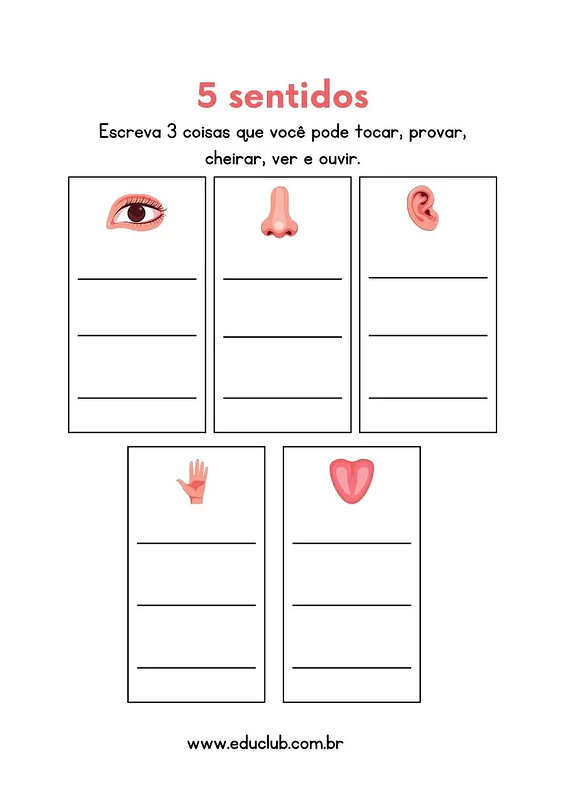 5 sentidos

Escreva 3 coisas que você pode tocar, provar, cheirar, ver e ouvir.

www.educlub.com.br